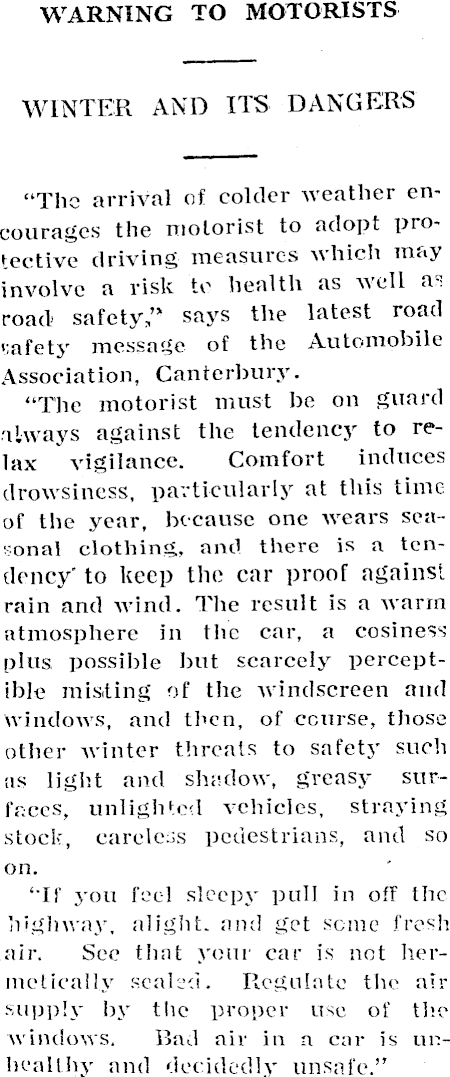 WARNING TO MOTORISTS

WINTER AND ITS DANGERS

"The arrival of colder weather encourages the motorist to adopt protective driving measures which may involve a risk to health as well as road safety," says the latest road safety message of the Automobile Association, Canterbury.

"The motorist must be on guard always against the tendency to relax vigilance. Comfort induces drowsiness, particularly at this time of the year, because one wears seasonal clothing, and there is a tendency to keep the car proof against rain and wind. The result is a warm atmosphere in the car, a cosiness plus possible but scarcely perceptible misting of the windscreen and windows, and then, of course, those other winter threats to safety such as light and shadow, greasy surfaces, unlighted vehicles, straying stock, careless pedestrians, and so on.

"If you feel sleepy pull in off the highway, alight, and get some fresh air. See that your car is not hermetically sealed. Regulate the air supply by the proper use of the windows. Bad air in a car is unhealthy and decidedly unsafe."